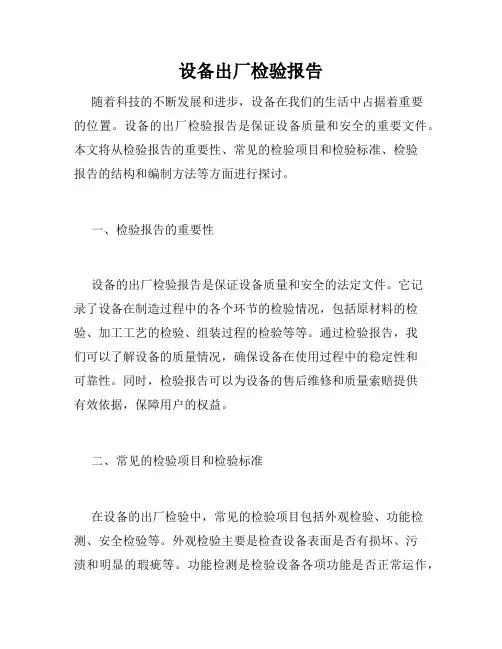 设备出厂检验报告

随着科技的不断发展和进步，设备在我们的生活中占据着重要的位置。设备的出厂检验报告是保证设备质量和安全的重要文件。本文将从检验报告的重要性、常见的检验项目和检验标准、检验报告的结构和编制方法等方面进行探讨。

一、检验报告的重要性

设备的出厂检验报告是保证设备质量和安全的法定文件。它记录了设备在制造过程中的各个环节的检验情况，包括原材料的检验、加工工艺的检验、组装过程的检验等等。通过检验报告，我们可以了解设备的质量情况，确保设备在使用过程中的稳定性和可靠性。同时，检验报告可以为设备的售后维修和质量索赔提供有效依据，保障用户的权益。

二、常见的检验项目和检验标准

在设备的出厂检验中，常见的检验项目包括外观检验、功能检测、安全检验等。外观检验主要是检查设备表面是否有损坏、污渍和明显的瑕疵等。功能检测是检验设备各项功能是否正常运作，